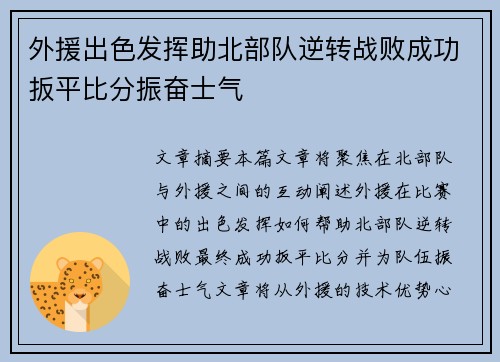 外援出色发挥助北部队逆转战败成功扳平比分振奋士气

文章摘要本篇文章将聚焦在北部队与外援之间的互动阐述外援在比赛中的出色发挥如何帮助北部队逆转战败最终成功扳平比分并为队伍振奋士气文章将从外援的技术优势心